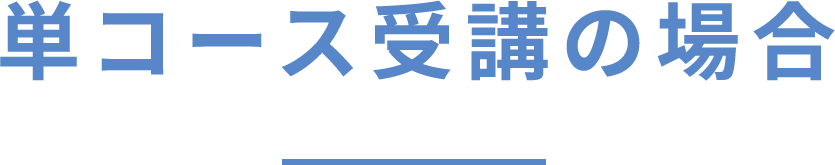 単コース受講の場合